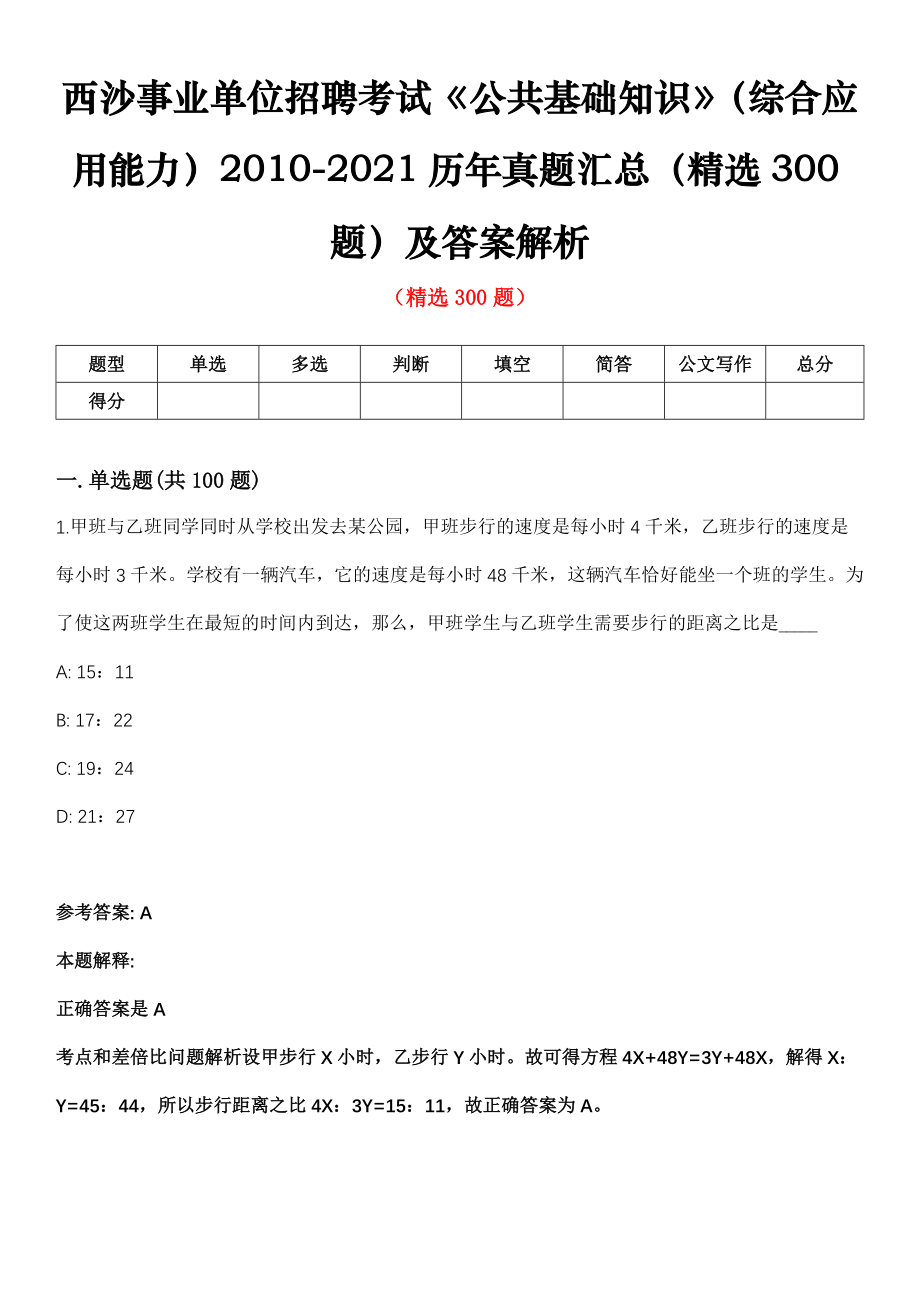 西沙事业单位招聘考试《公共基础知识》（综合应用能力）2010-2021 历年真题汇总（精选 300 题）及答案解析

（精选 300 题）

| 题型 | 单选 | 多选 | 判断 | 填空 | 简答 | 公文写作 | 总分 |
|---|---|---|---|---|---|---|---|
| 得分 | | | | | | | |

一. 单选题(共 100 题)

1.甲班与乙班同学同时从学校出发去某公园，甲班步行的速度是每小时 4 千米，乙班步行的速度是每小时 3 千米。学校有一辆汽车，它的速度是每小时 48 千米，这辆汽车恰好能坐一个班的学生。为了使这两班学生在最短的时间内到达，那么，甲班学生与乙班学生需要步行的距离之比是____

A: 15：11

B: 17：22

C: 19：24

D: 21：27

参考答案: A

本题解释:

正确答案是 A

考点和差倍比问题解析设甲步行 X 小时，乙步行 Y 小时。故可得方程 4X+48Y=3Y+48X，解得 X：Y=45：44，所以步行距离之比 4X：3Y=15：11，故正确答案为 A。